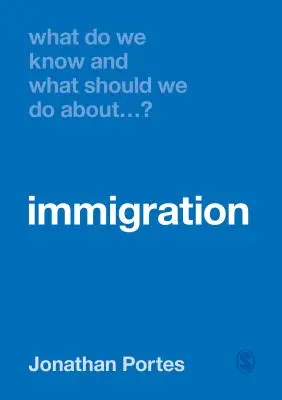 what do we know and what should we do about...?

immigration

Jonathan Portes

S